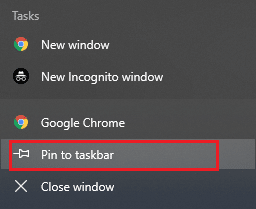 Tasks

New window

New Incognito window

Google Chrome

Pin to taskbar

Close window